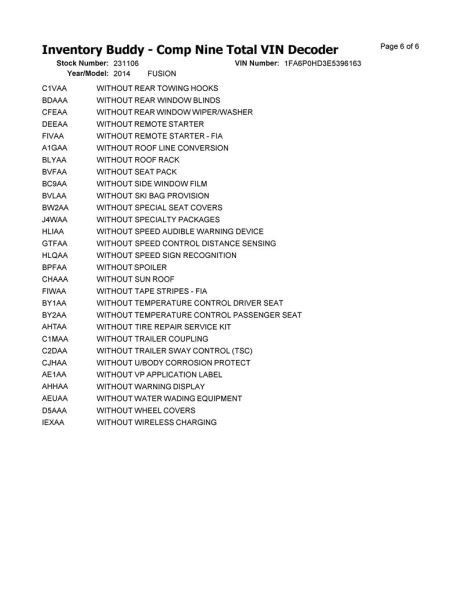 Inventory Buddy - Comp Nine Total VIN Decoder

Page 6 of 6

Stock Number: 231106 VIN Number: 1FA6P0HD3E5396163
Year/Model: 2014 FUSION

| | |
|---|---|
| C1VAA | WITHOUT REAR TOWING HOOKS |
| BDAAA | WITHOUT REAR WINDOW BLINDS |
| CFEAA | WITHOUT REAR WINDOW WIPER/WASHER |
| DEEAA | WITHOUT REMOTE STARTER |
| FIVAA | WITHOUT REMOTE STARTER - FIA |
| A1GAA | WITHOUT ROOF LINE CONVERSION |
| BLYAA | WITHOUT ROOF RACK |
| BVFAA | WITHOUT SEAT PACK |
| BC9AA | WITHOUT SIDE WINDOW FILM |
| BVLAA | WITHOUT SKI BAG PROVISION |
| BW2AA | WITHOUT SPECIAL SEAT COVERS |
| J4WAA | WITHOUT SPECIALTY PACKAGES |
| HLIAA | WITHOUT SPEED AUDIBLE WARNING DEVICE |
| GTFAA | WITHOUT SPEED CONTROL DISTANCE SENSING |
| HLQAA | WITHOUT SPEED SIGN RECOGNITION |
| BPFAA | WITHOUT SPOILER |
| CHAAA | WITHOUT SUN ROOF |
| FIWAA | WITHOUT TAPE STRIPES - FIA |
| BY1AA | WITHOUT TEMPERATURE CONTROL DRIVER SEAT |
| BY2AA | WITHOUT TEMPERATURE CONTROL PASSENGER SEAT |
| AHTAA | WITHOUT TIRE REPAIR SERVICE KIT |
| C1MAA | WITHOUT TRAILER COUPLING |
| C2DAA | WITHOUT TRAILER SWAY CONTROL (TSC) |
| CJHAA | WITHOUT U/BODY CORROSION PROTECT |
| AE1AA | WITHOUT VP APPLICATION LABEL |
| AHHAA | WITHOUT WARNING DISPLAY |
| AEUAA | WITHOUT WATER WADING EQUIPMENT |
| D5AAA | WITHOUT WHEEL COVERS |
| IEXAA | WITHOUT WIRELESS CHARGING |